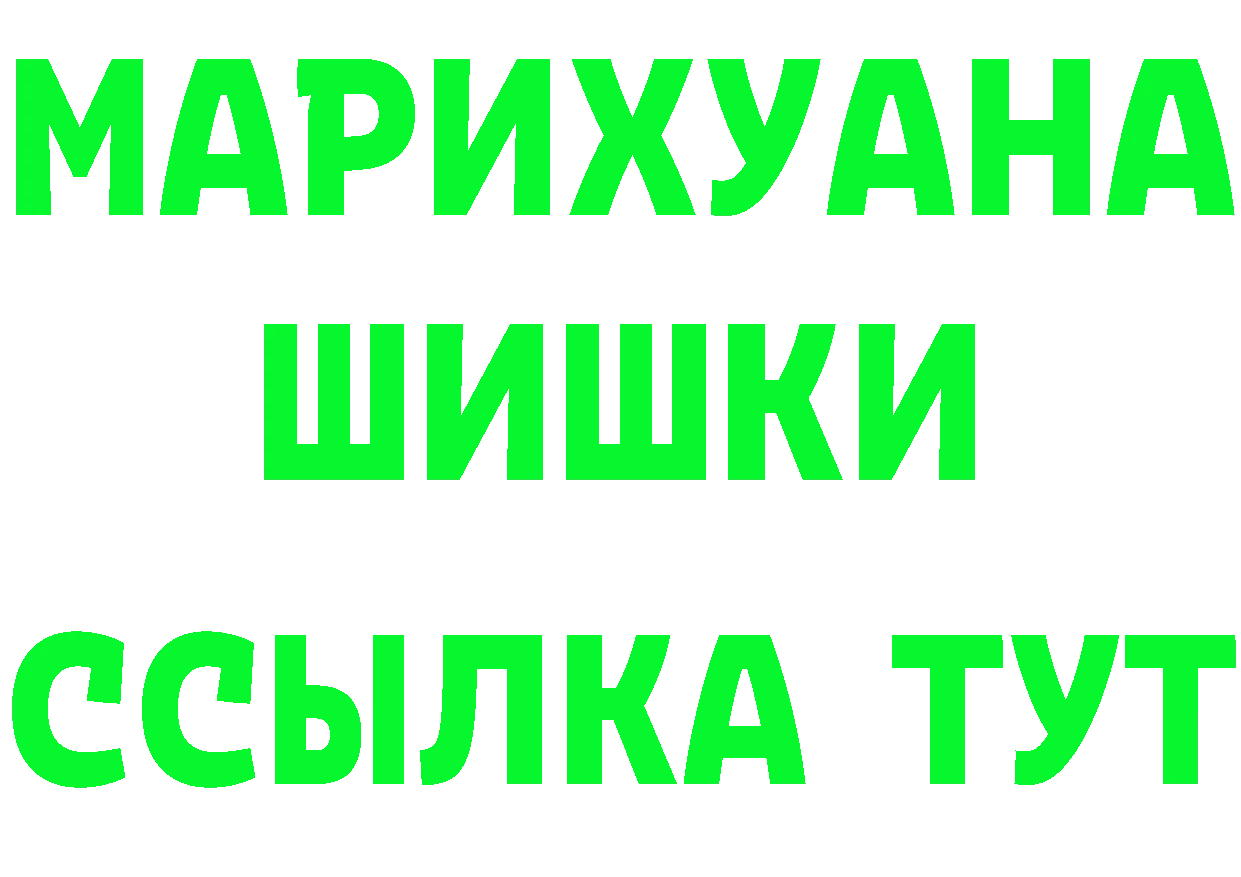 МАРИХУАНА
ШИШКИ
ССЫЛКА ТУТ